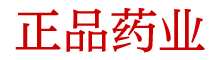 正品药业